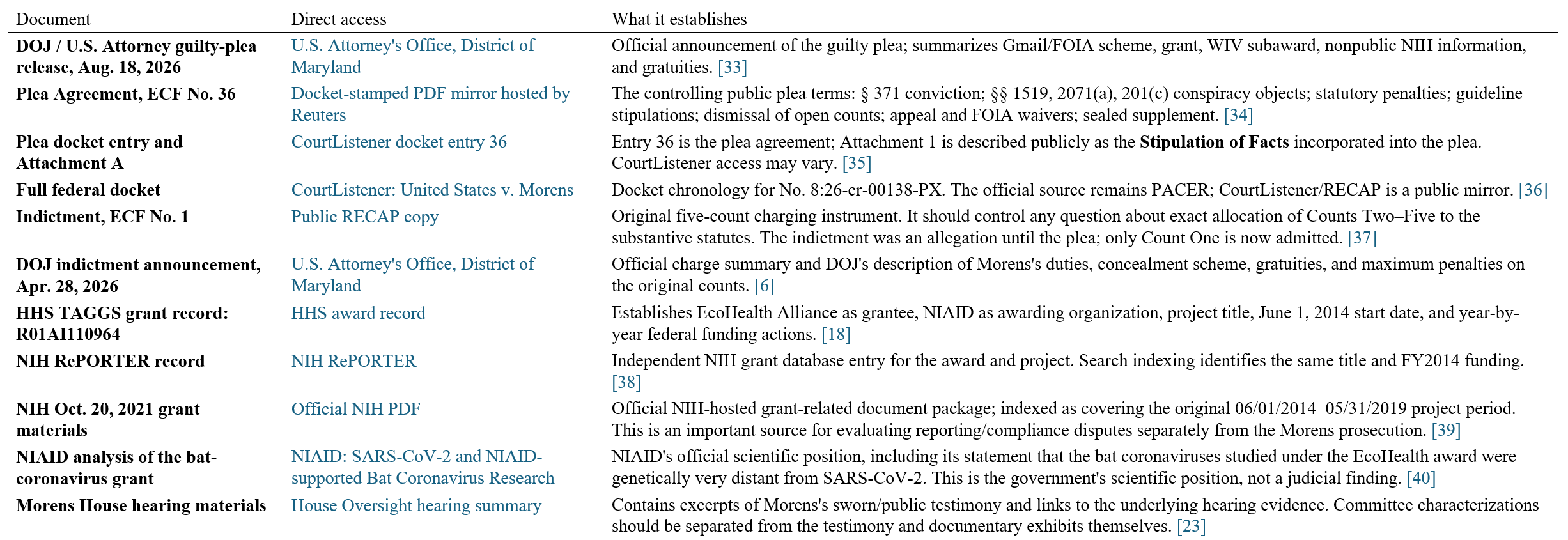 | Document | Direct access | What it establishes |
|---|---|---|
| **DOJ / U.S. Attorney guilty-plea release, Aug. 18, 2026** | U.S. Attorney's Office, District of Maryland | Official announcement of the guilty plea; summarizes Gmail/FOIA scheme, grant, WIV subaward, nonpublic NIH information, and gratuities. [33] |
| **Plea Agreement, ECF No. 36** | Docket-stamped PDF mirror hosted by Reuters | The controlling public plea terms: § 371 conviction; §§ 1519, 2071(a), 201(c) conspiracy objects; statutory penalties; guideline stipulations; dismissal of open counts; appeal and FOIA waivers; sealed supplement. [34] |
| **Plea docket entry and Attachment A** | CourtListener docket entry 36 | Entry 36 is the plea agreement; Attachment 1 is described publicly as the **Stipulation of Facts** incorporated into the plea. CourtListener access may vary. [35] |
| **Full federal docket** | CourtListener: United States v. Morens | Docket chronology for No. 8:26-cr-00138-PX. The official source remains PACER; CourtListener/RECAP is a public mirror. [36] |
| **Indictment, ECF No. 1** | Public RECAP copy | Original five-count charging instrument. It should control any question about exact allocation of Counts Two–Five to the substantive statutes. The indictment was an allegation until the plea; only Count One is now admitted. [37] |
| **DOJ indictment announcement, Apr. 28, 2026** | U.S. Attorney's Office, District of Maryland | Official charge summary and DOJ's description of Morens's duties, concealment scheme, gratuities, and maximum penalties on the original counts. [6] |
| **HHS TAGGS grant record: R01AI110964** | HHS award record | Establishes EcoHealth Alliance as grantee, NIAID as awarding organization, project title, June 1, 2014 start date, and year-by-year federal funding actions. [18] |
| **NIH RePORTER record** | NIH RePORTER | Independent NIH grant database entry for the award and project. Search indexing identifies the same title and FY2014 funding. [38] |
| **NIH Oct. 20, 2021 grant materials** | Official NIH PDF | Official NIH-hosted grant-related document package; indexed as covering the original 06/01/2014–05/31/2019 project period. This is an important source for evaluating reporting/compliance disputes separately from the Morens prosecution. [39] |
| **NIAID analysis of the bat-coronavirus grant** | NIAID: SARS-CoV-2 and NIAID-supported Bat Coronavirus Research | NIAID's official scientific position, including its statement that the bat coronaviruses studied under the EcoHealth award were genetically very distant from SARS-CoV-2. This is the government's scientific position, not a judicial finding. [40] |
| **Morens House hearing materials** | House Oversight hearing summary | Contains excerpts of Morens's sworn/public testimony and links to the underlying hearing evidence. Committee characterizations should be separated from the testimony and documentary exhibits themselves. [23] |